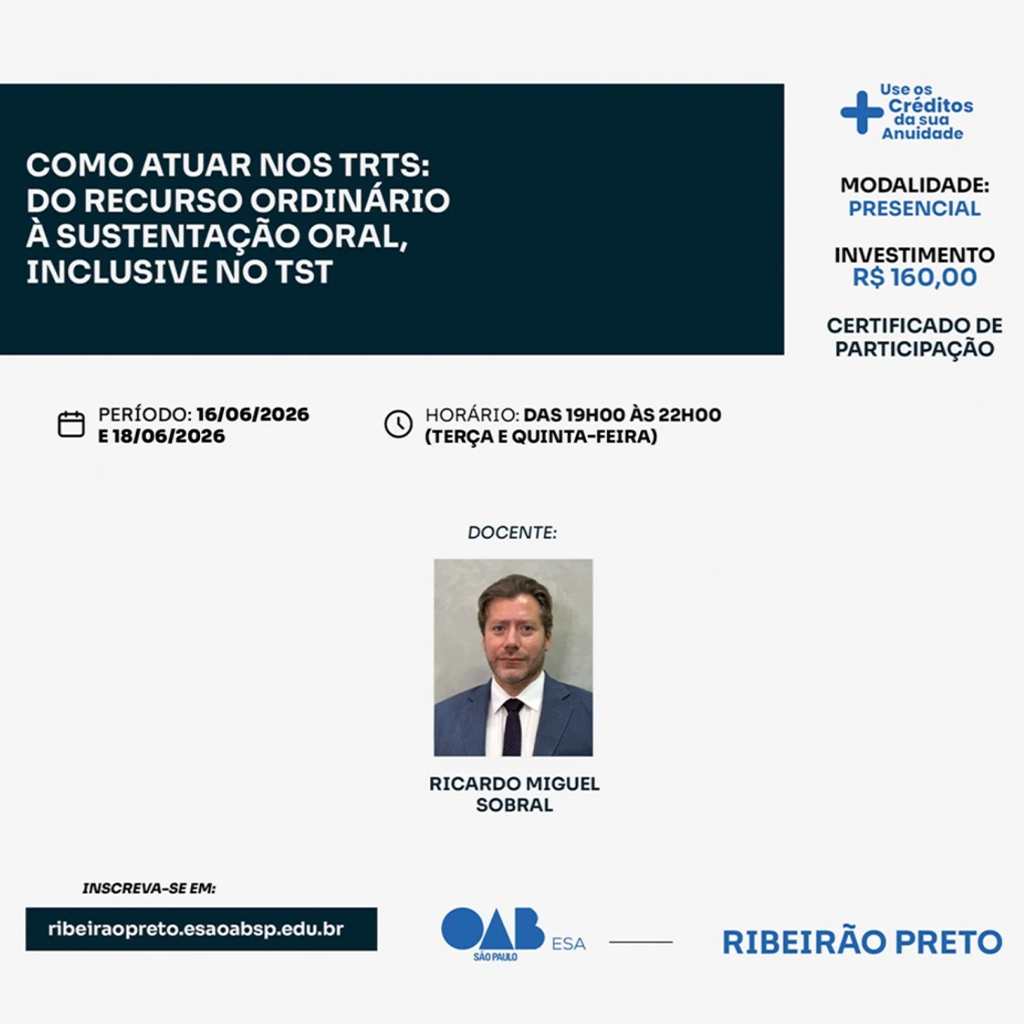 COMO ATUAR NOS TRTS:
DO RECURSO ORDINÁRIO
À SUSTENTAÇÃO ORAL,
INCLUSIVE NO TST

Use os
Créditos
da sua
Anuidade

MODALIDADE:
PRESENCIAL

INVESTIMENTO
R$ 160,00

CERTIFICADO DE
PARTICIPAÇÃO

PERÍODO: 16/06/2026
E 18/06/2026

HORÁRIO: DAS 19H00 ÀS 22H00
(TERÇA E QUINTA-FEIRA)

DOCENTE:

RICARDO MIGUEL
SOBRAL

INSCREVA-SE EM:

ribeiraopreto.esaoabsp.edu.br

OAB
SÃO PAULO
ESA

RIBEIRÃO PRETO